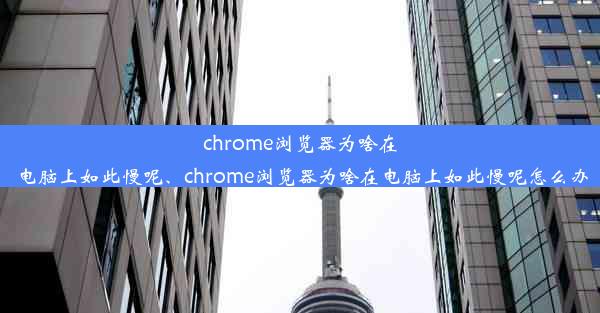 chrome浏览器为啥在电脑上如此慢呢、chrome浏览器为啥在电脑上如此慢呢怎么办